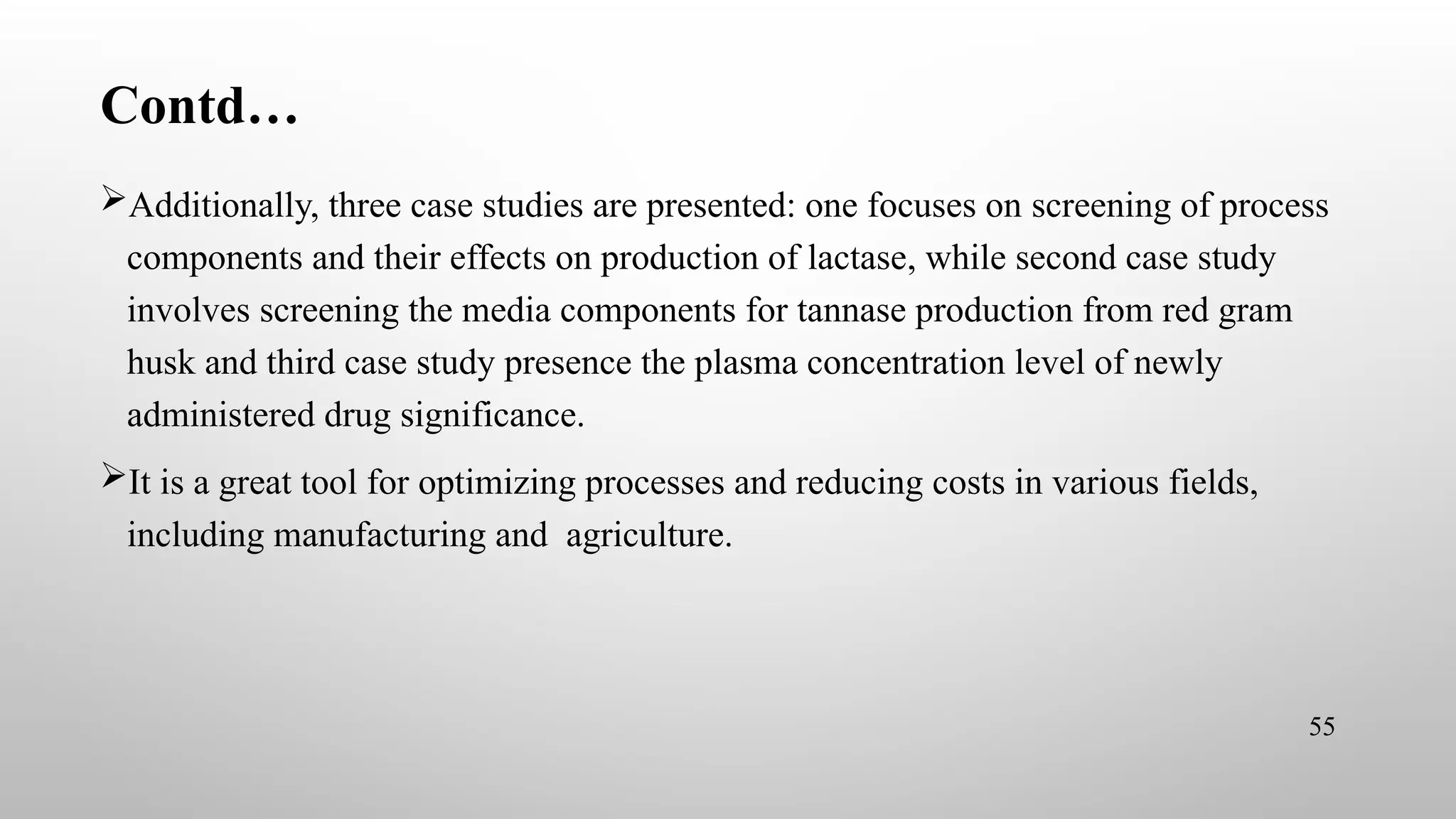 Contd…

➢Additionally, three case studies are presented: one focuses on screening of process components and their effects on production of lactase, while second case study involves screening the media components for tannase production from red gram husk and third case study presence the plasma concentration level of newly administered drug significance.

➢It is a great tool for optimizing processes and reducing costs in various fields, including manufacturing and  agriculture.

55